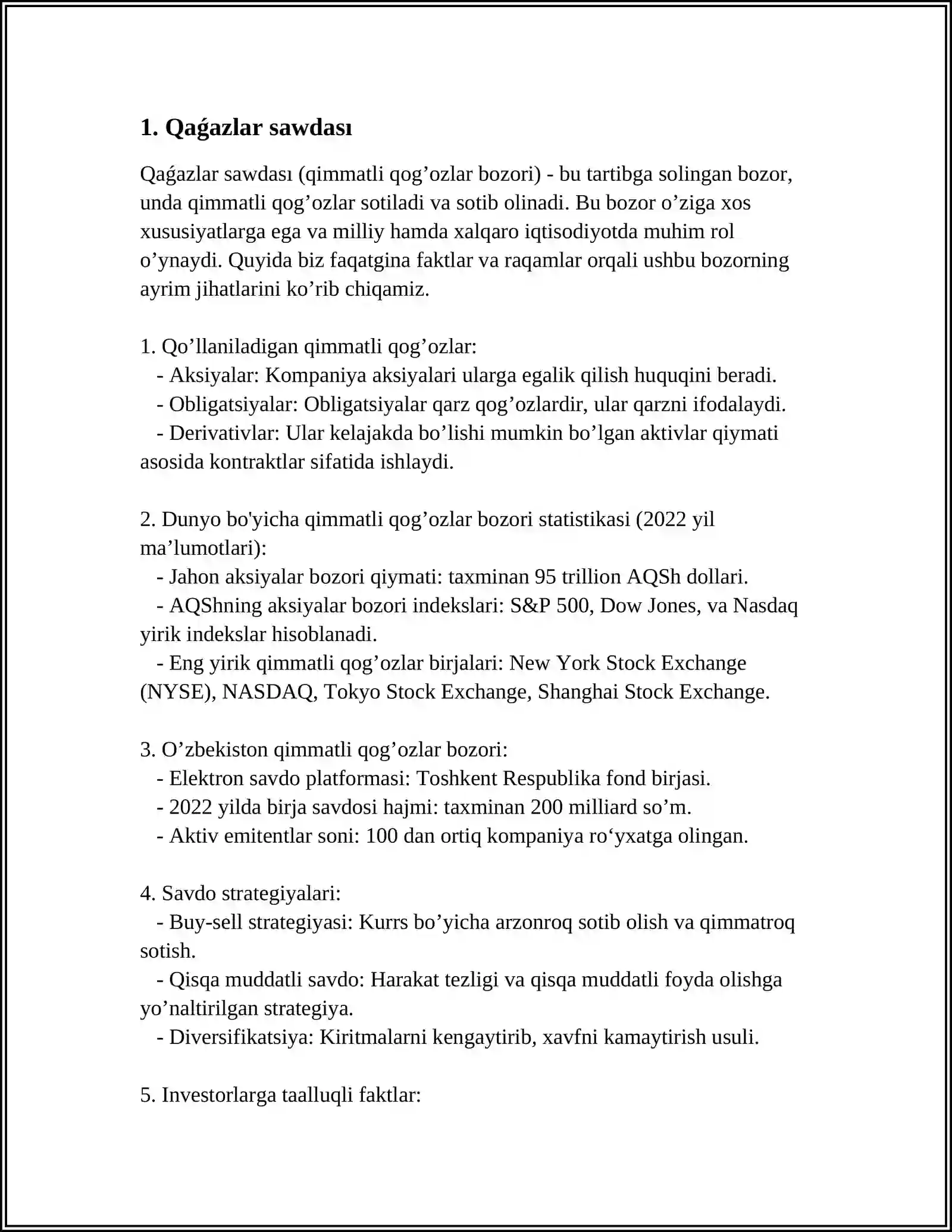 1. Qaǵazlar sawdası

Qaǵazlar sawdası (qimmatli qog’ozlar bozori) - bu tartibga solingan bozor, unda qimmatli qog’ozlar sotiladi va sotib olinadi. Bu bozor o’ziga xos xususiyatlarga ega va milliy hamda xalqaro iqtisodiyotda muhim rol o’ynaydi. Quyida biz faqatgina faktlar va raqamlar orqali ushbu bozorning ayrim jihatlarini ko’rib chiqamiz.

1. Qo’llaniladigan qimmatli qog’ozlar:
- Aksiyalar: Kompaniya aksiyalari ularga egalik qilish huquqini beradi.
- Obligatsiyalar: Obligatsiyalar qarz qog’ozlardir, ular qarzni ifodalaydi.
- Derivativlar: Ular kelajakda bo’lishi mumkin bo’lgan aktivlar qiymati asosida kontraktlar sifatida ishlaydi.

2. Dunyo bo'yicha qimmatli qog’ozlar bozori statistikasi (2022 yil ma’lumotlari):
- Jahon aksiyalar bozori qiymati: taxminan 95 trillion AQSh dollari.
- AQShning aksiyalar bozori indekslari: S&P 500, Dow Jones, va Nasdaq yirik indekslar hisoblanadi.
- Eng yirik qimmatli qog’ozlar birjalari: New York Stock Exchange (NYSE), NASDAQ, Tokyo Stock Exchange, Shanghai Stock Exchange.

3. O’zbekiston qimmatli qog’ozlar bozori:
- Elektron savdo platformasi: Toshkent Respublika fond birjasi.
- 2022 yilda birja savdosi hajmi: taxminan 200 milliard so’m.
- Aktiv emitentlar soni: 100 dan ortiq kompaniya ro‘yxatga olingan.

4. Savdo strategiyalari:
- Buy-sell strategiyasi: Kurrs bo’yicha arzonroq sotib olish va qimmatroq sotish.
- Qisqa muddatli savdo: Harakat tezligi va qisqa muddatli foyda olishga yo’naltirilgan strategiya.
- Diversifikatsiya: Kiritmalarni kengaytirib, xavfni kamaytirish usuli.

5. Investorlarga taalluqli faktlar: